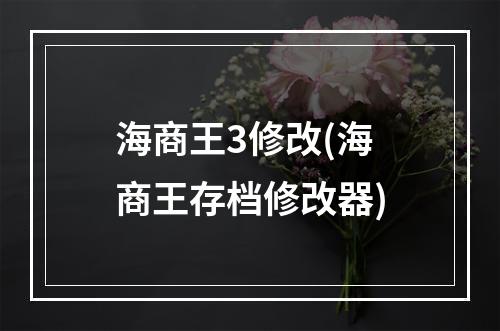 海商王3修改(海商王存档修改器)